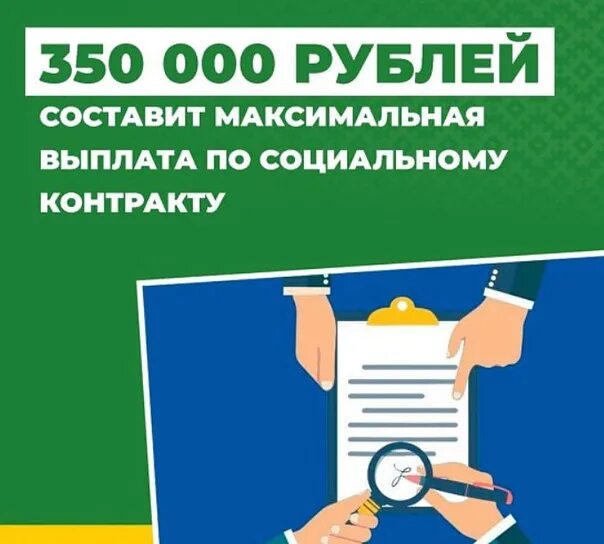 350 000 РУБЛЕЙ

СОСТАВИТ МАКСИМАЛЬНАЯ ВЫПЛАТА ПО СОЦИАЛЬНОМУ КОНТРАКТУ